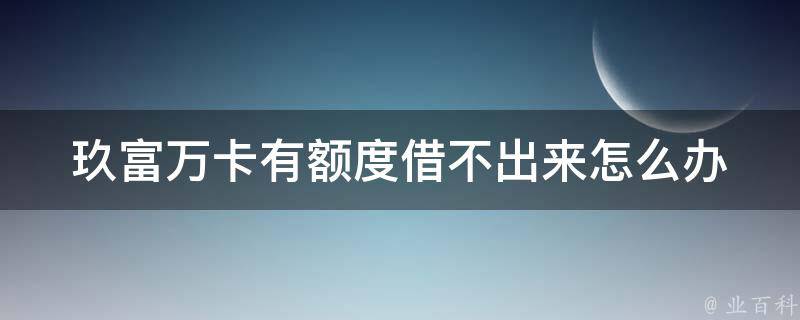 玖富万卡有额度借不出来怎么办

@ 业百科